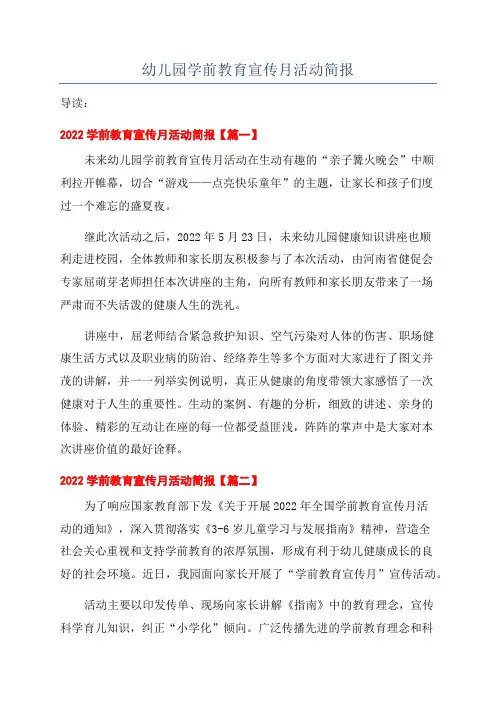 幼儿园学前教育宣传月活动简报

导读：

2022 学前教育宣传月活动简报【篇一】

未来幼儿园学前教育宣传月活动在生动有趣的“亲子篝火晚会”中顺利拉开帷幕，切合“游戏——点亮快乐童年”的主题，让家长和孩子们度过一个难忘的盛夏夜。

继此次活动之后，2022 年 5 月 23 日，未来幼儿园健康知识讲座也顺利走进校园，全体教师和家长朋友积极参与了本次活动，由河南省健促会专家屈萌芽老师担任本次讲座的主角，向所有教师和家长朋友带来了一场严肃而不失活泼的健康人生的洗礼。

讲座中，屈老师结合紧急救护知识、空气污染对人体的伤害、职场健康生活方式以及职业病的防治、经络养生等多个方面对大家进行了图文并茂的讲解，并一一列举实例说明，真正从健康的角度带领大家感悟了一次健康对于人生的重要性。生动的案例、有趣的分析，细致的讲述、亲身的体验、精彩的互动让在座的每一位都受益匪浅，阵阵的掌声中是大家对本次讲座价值的最好诠释。

2022 学前教育宣传月活动简报【篇二】

为了响应国家教育部下发《关于开展 2022 年全国学前教育宣传月活动的通知》，深入贯彻落实《3-6 岁儿童学习与发展指南》精神，营造全社会关心重视和支持学前教育的浓厚氛围，形成有利于幼儿健康成长的良好的社会环境。近日，我园面向家长开展了“学前教育宣传月”宣传活动。

活动主要以印发传单、现场向家长讲解《指南》中的教育理念，宣传科学育儿知识，纠正“小学化”倾向。广泛传播先进的学前教育理念和科